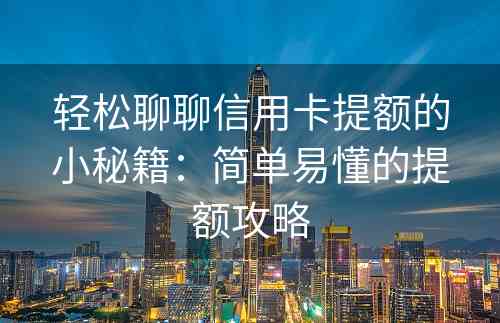 轻松聊聊信用卡提额的小秘籍：简单易懂的提额攻略